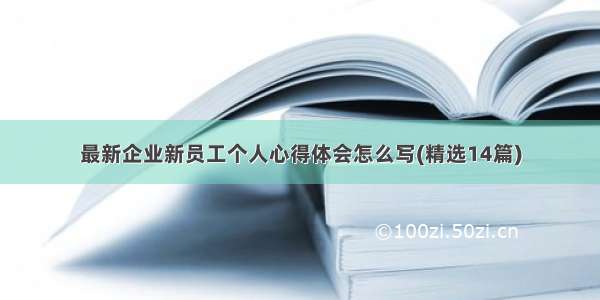 最新企业新员工个人心得体会怎么写(精选14篇)

©100zi.50zi.cn